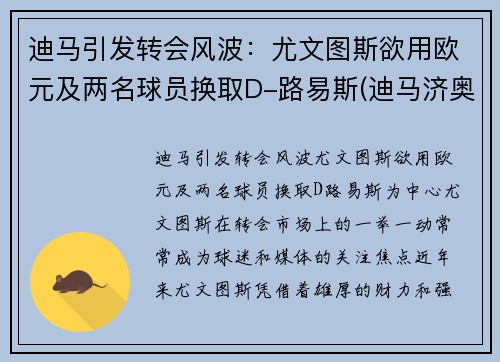 迪马引发转会风波：尤文图斯欲用欧元及两名球员换取D–路易斯(迪马济奥

迪马引发转会风波尤文图斯欲用欧元及两名球员换取D路易斯为中心尤文图斯在转会市场上的一举一动常常成为球迷和媒体的关注焦点近年来尤文图斯凭借着雄厚的财力和强